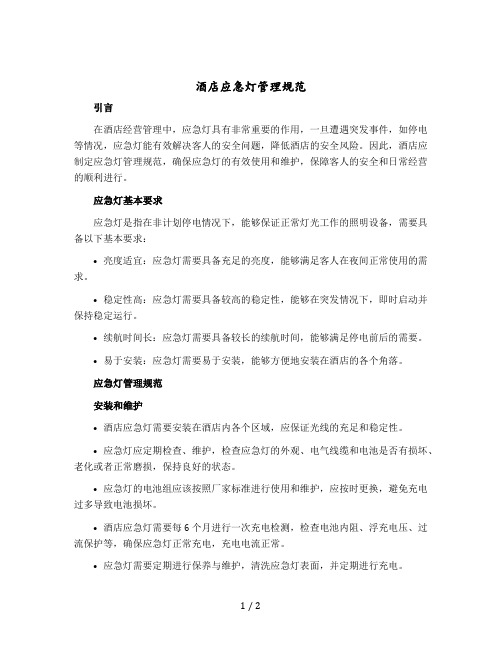 酒店应急灯管理规范

引言

在酒店经营管理中，应急灯具有非常重要的作用，一旦遭遇突发事件，如停电等情况，应急灯能有效解决客人的安全问题，降低酒店的安全风险。因此，酒店应制定应急灯管理规范，确保应急灯的有效使用和维护，保障客人的安全和日常经营的顺利进行。

应急灯基本要求

应急灯是指在非计划停电情况下，能够保证正常灯光工作的照明设备，需要具备以下基本要求：

• 亮度适宜：应急灯需要具备充足的亮度，能够满足客人在夜间正常使用的需求。

• 稳定性高：应急灯需要具备较高的稳定性，能够在突发情况下，即时启动并保持稳定运行。

• 续航时间长：应急灯需要具备较长的续航时间，能够满足停电前后的需要。

• 易于安装：应急灯需要易于安装，能够方便地安装在酒店的各个角落。

应急灯管理规范

安装和维护

• 酒店应急灯需要安装在酒店内各个区域，应保证光线的充足和稳定性。

• 应急灯应定期检查、维护，检查应急灯的外观、电气线缆和电池是否有损坏、老化或者正常磨损，保持良好的状态。

• 应急灯的电池组应该按照厂家标准进行使用和维护，应按时更换，避免充电过多导致电池损坏。

• 酒店应急灯需要每 6 个月进行一次充电检测，检查电池内阻、浮充电压、过流保护等，确保应急灯正常充电，充电电流正常。

• 应急灯需要定期进行保养与维护，清洗应急灯表面，并定期进行充电。

1 / 2